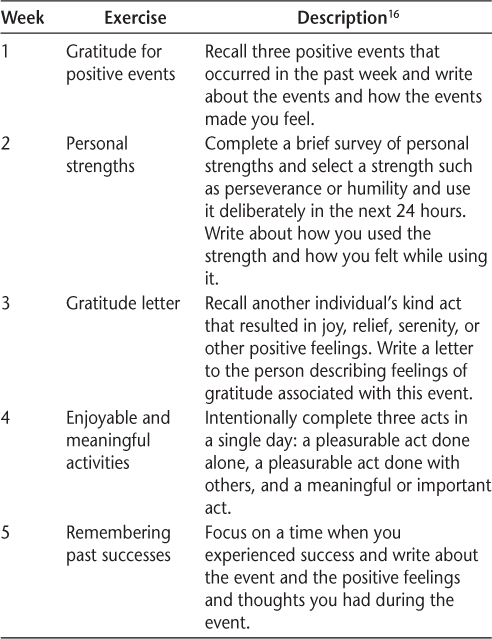 | Week | Exercise | Description$^{16}$ |
|---|---|---|
| 1 | Gratitude for positive events | Recall three positive events that occurred in the past week and write about the events and how the events made you feel. |
| 2 | Personal strengths | Complete a brief survey of personal strengths and select a strength such as perseverance or humility and use it deliberately in the next 24 hours. Write about how you used the strength and how you felt while using it. |
| 3 | Gratitude letter | Recall another individual's kind act that resulted in joy, relief, serenity, or other positive feelings. Write a letter to the person describing feelings of gratitude associated with this event. |
| 4 | Enjoyable and meaningful activities | Intentionally complete three acts in a single day: a pleasurable act done alone, a pleasurable act done with others, and a meaningful or important act. |
| 5 | Remembering past successes | Focus on a time when you experienced success and write about the event and the positive feelings and thoughts you had during the event. |